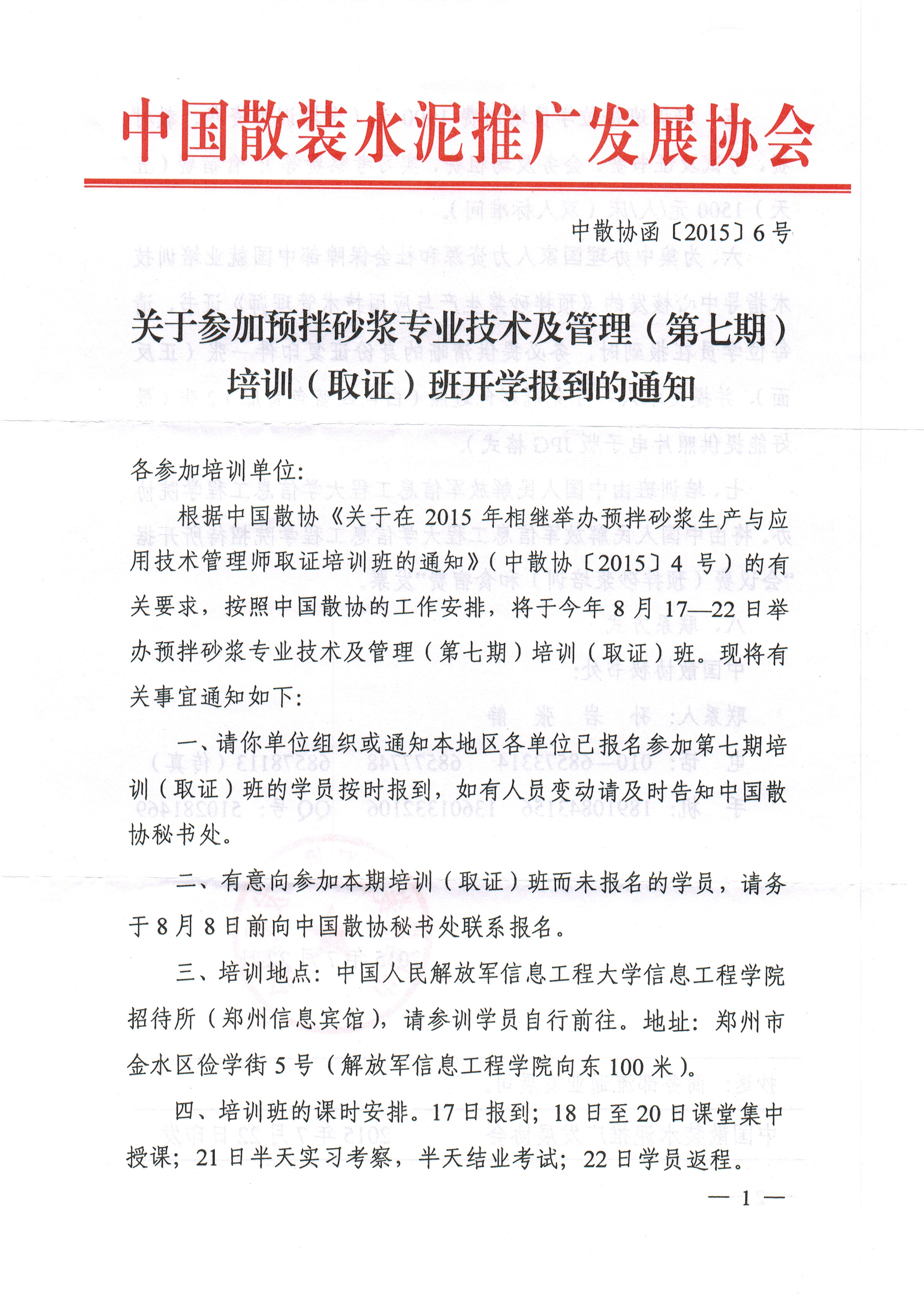 中国散装水泥推广发展协会

中散协函〔2015〕6号

关于参加预拌砂浆专业技术及管理（第七期）培训（取证）班开学报到的通知

各参加培训单位:

根据中国散协《关于在2015年相继举办预拌砂浆生产与应用技术管理师取证培训班的通知》（中散协〔2015〕4号）的有关要求，按照中国散协的工作安排，将于今年8月17—22日举办预拌砂浆专业技术及管理（第七期）培训（取证）班。现将有关事宜通知如下:

一、请你单位组织或通知本地区各单位已报名参加第七期培训（取证）班的学员按时报到，如有人员变动请及时告知中国散协秘书处。

二、有意向参加本期培训（取证）班而未报名的学员，请务于8月8日前向中国散协秘书处联系报名。

三、培训地点：中国人民解放军信息工程大学信息工程学院招待所（郑州信息宾馆），请参训学员自行前往。地址：郑州市金水区俭学街5号（解放军信息工程学院向东100米）。

四、培训班的课时安排。17日报到；18日至20日课堂集中授课；21日半天实习考察，半天结业考试；22日学员返程。

— 1 —